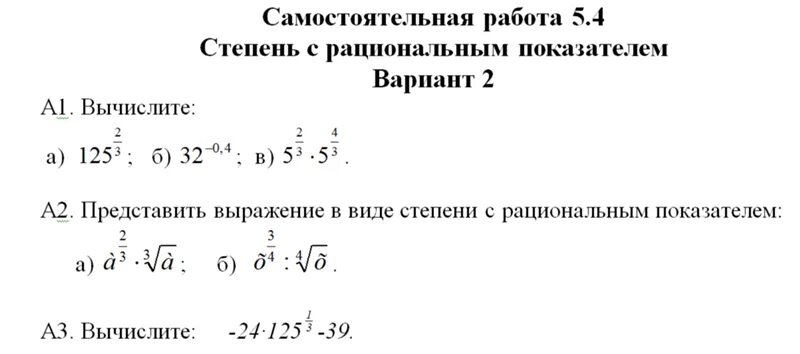 Самостоятельная работа 5.4
Степень с рациональным показателем
Вариант 2

А1. Вычислите:
а) $125^{\frac{2}{3}}$; б) $32^{-0,4}$; в) $5^{\frac{2}{3}} \cdot 5^{\frac{4}{3}}$.

А2. Представить выражение в виде степени с рациональным показателем:
а) $\grave{a}^{\frac{2}{3}} \cdot \sqrt[3]{\grave{a}}$; б) $\tilde{o}^{\frac{3}{4}} : \sqrt[4]{\tilde{o}}$.

А3. Вычислите: $-24 \cdot 125^{\frac{1}{3}} - 39$.